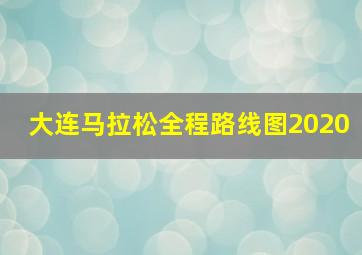 大连马拉松全程路线图2020